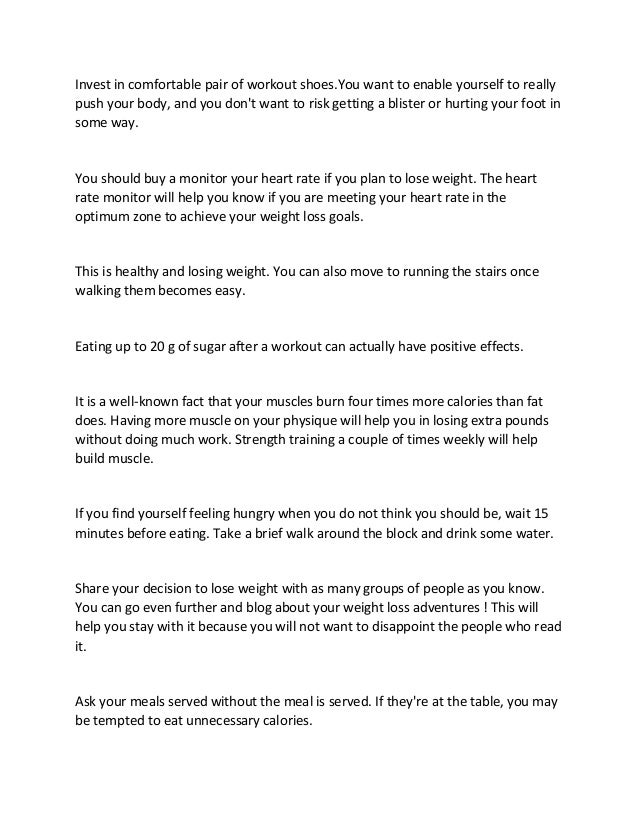 Invest in comfortable pair of workout shoes.You want to enable yourself to really push your body, and you don't want to risk getting a blister or hurting your foot in some way.

You should buy a monitor your heart rate if you plan to lose weight. The heart rate monitor will help you know if you are meeting your heart rate in the optimum zone to achieve your weight loss goals.

This is healthy and losing weight. You can also move to running the stairs once walking them becomes easy.

Eating up to 20 g of sugar after a workout can actually have positive effects.

It is a well-known fact that your muscles burn four times more calories than fat does. Having more muscle on your physique will help you in losing extra pounds without doing much work. Strength training a couple of times weekly will help build muscle.

If you find yourself feeling hungry when you do not think you should be, wait 15 minutes before eating. Take a brief walk around the block and drink some water.

Share your decision to lose weight with as many groups of people as you know. You can go even further and blog about your weight loss adventures ! This will help you stay with it because you will not want to disappoint the people who read it.

Ask your meals served without the meal is served. If they're at the table, you may be tempted to eat unnecessary calories.